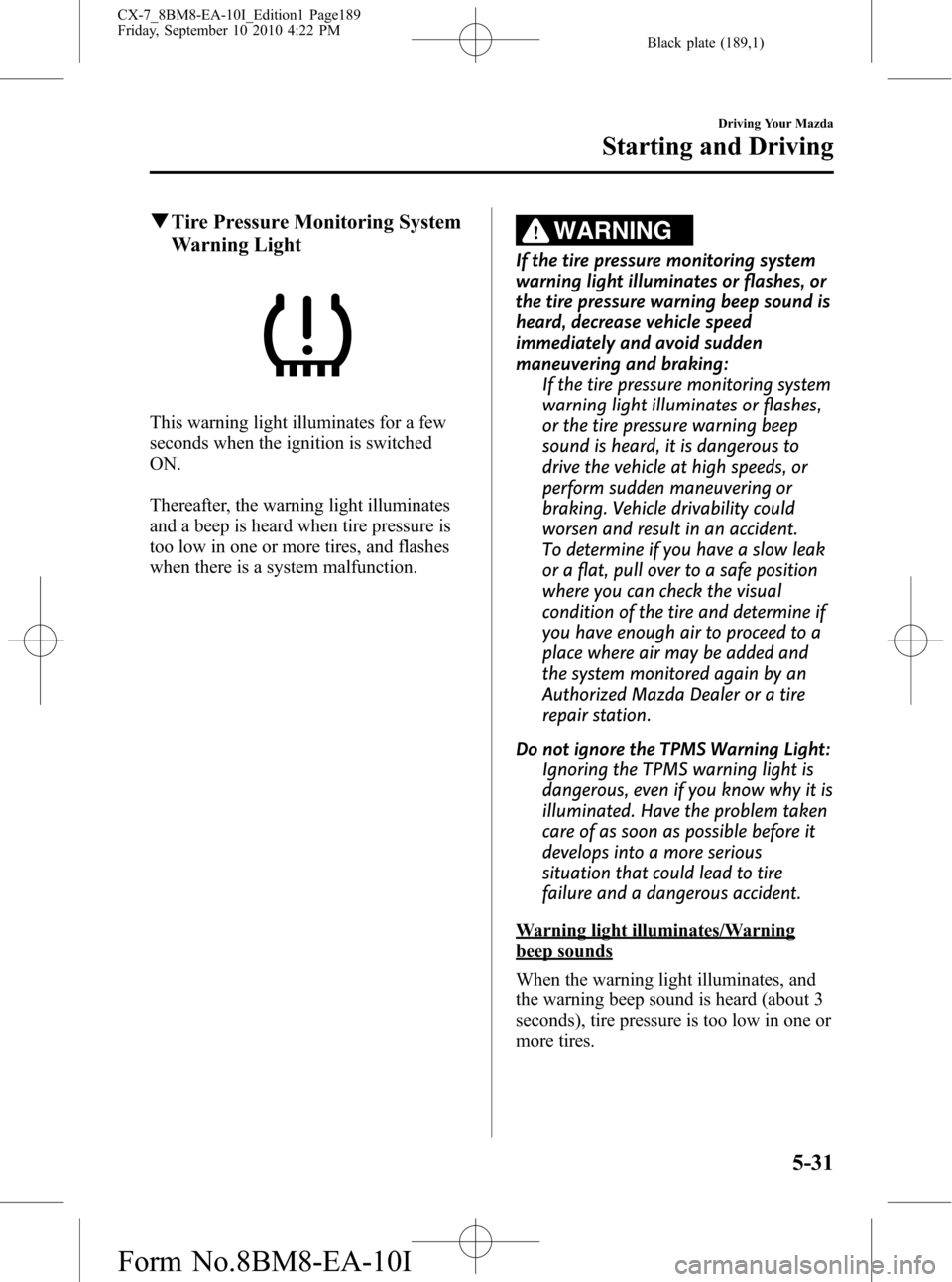 CX-7_8BM8-EA-10I_Edition1 Page189
Friday, September 10 2010 4:22 PM

Black plate (189,1)

Driving Your Mazda

Starting and Driving

▼Tire Pressure Monitoring System Warning Light

This warning light illuminates for a few seconds when the ignition is switched ON.

Thereafter, the warning light illuminates and a beep is heard when tire pressure is too low in one or more tires, and flashes when there is a system malfunction.

WARNING

If the tire pressure monitoring system warning light illuminates or flashes, or the tire pressure warning beep sound is heard, decrease vehicle speed immediately and avoid sudden maneuvering and braking:
If the tire pressure monitoring system warning light illuminates or flashes, or the tire pressure warning beep sound is heard, it is dangerous to drive the vehicle at high speeds, or perform sudden maneuvering or braking. Vehicle drivability could worsen and result in an accident. To determine if you have a slow leak or a flat, pull over to a safe position where you can check the visual condition of the tire and determine if you have enough air to proceed to a place where air may be added and the system monitored again by an Authorized Mazda Dealer or a tire repair station.

Do not ignore the TPMS Warning Light:
Ignoring the TPMS warning light is dangerous, even if you know why it is illuminated. Have the problem taken care of as soon as possible before it develops into a more serious situation that could lead to tire failure and a dangerous accident.

Warning light illuminates/Warning beep sounds

When the warning light illuminates, and the warning beep sound is heard (about 3 seconds), tire pressure is too low in one or more tires.

5-31

Form No.8BM8-EA-10I

carmanualsonline.info